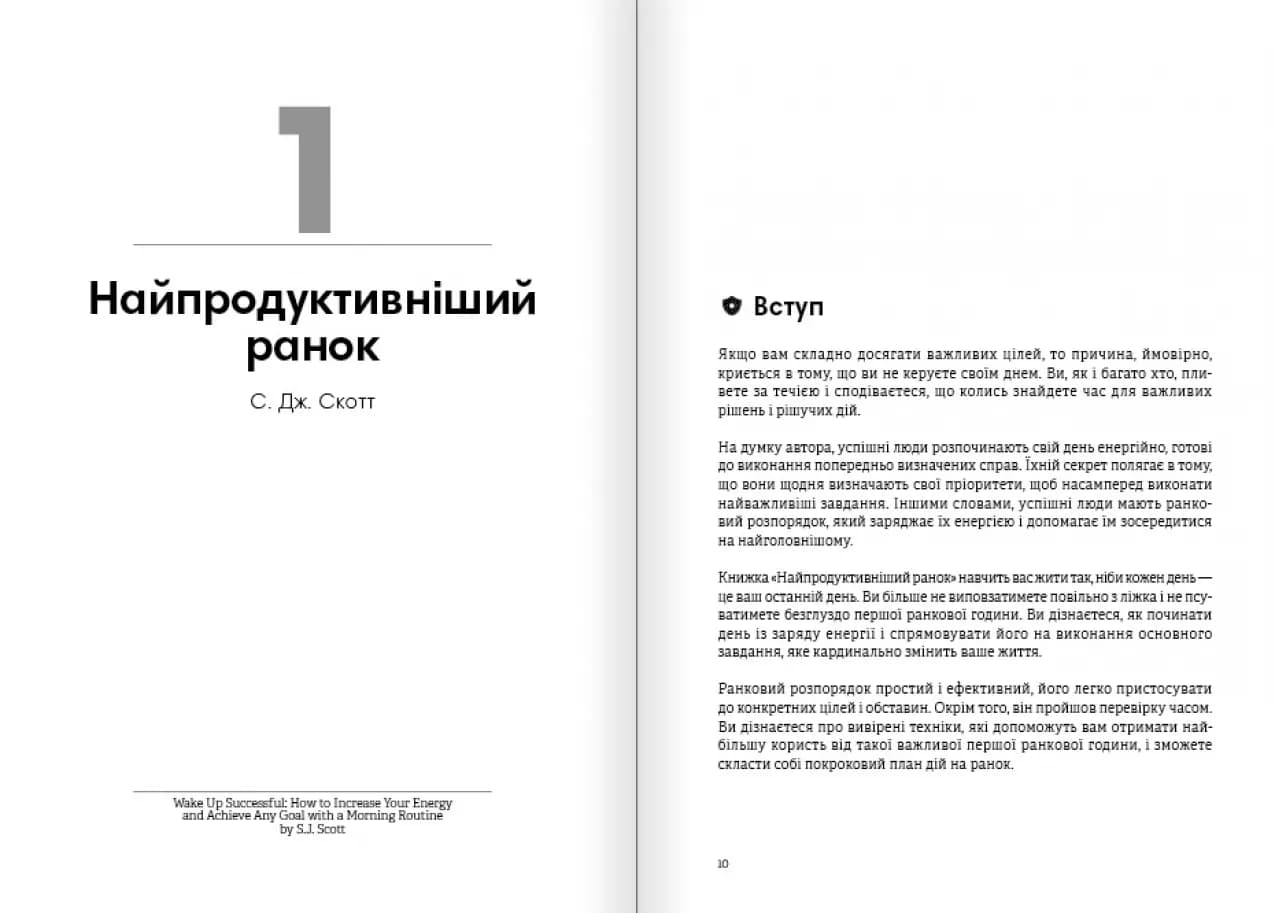 1

Найпродуктивніший ранок

С. Дж. Скотт

Wake Up Successful: How to Increase Your Energy and Achieve Any Goal with a Morning Routine
by S.J. Scott

Вступ

Якщо вам складно досягати важливих цілей, то причина, ймовірно, криється в тому, що ви не керуєте своїм днем. Ви, як і багато хто, пливете за течією і сподіваєтеся, що колись знайдете час для важливих рішень і рішучих дій.

На думку автора, успішні люди розпочинають свій день енергійно, готові до виконання попередньо визначених справ. Їхній секрет полягає в тому, що вони щодня визначають свої пріоритети, щоб насамперед виконати найважливіші завдання. Іншими словами, успішні люди мають ранковий розпорядок, який заряджає їх енергією і допомагає їм зосередитися на найголовнішому.

Книжка «Найпродуктивніший ранок» навчить вас жити так, ніби кожен день — це ваш останній день. Ви більше не виповзатимете повільно з ліжка і не псуватимете безглуздо першої ранкової години. Ви дізнаєтеся, як починати день із заряду енергії і спрямовувати його на виконання основного завдання, яке кардинально змінить ваше життя.

Ранковий розпорядок простий і ефективний, його легко пристосувати до конкретних цілей і обставин. Окрім того, він пройшов перевірку часом. Ви дізнаєтеся про вивірені техніки, які допоможуть вам отримати найбільшу користь від такої важливої першої ранкової години, і зможете скласти собі покроковий план дій на ранок.

10